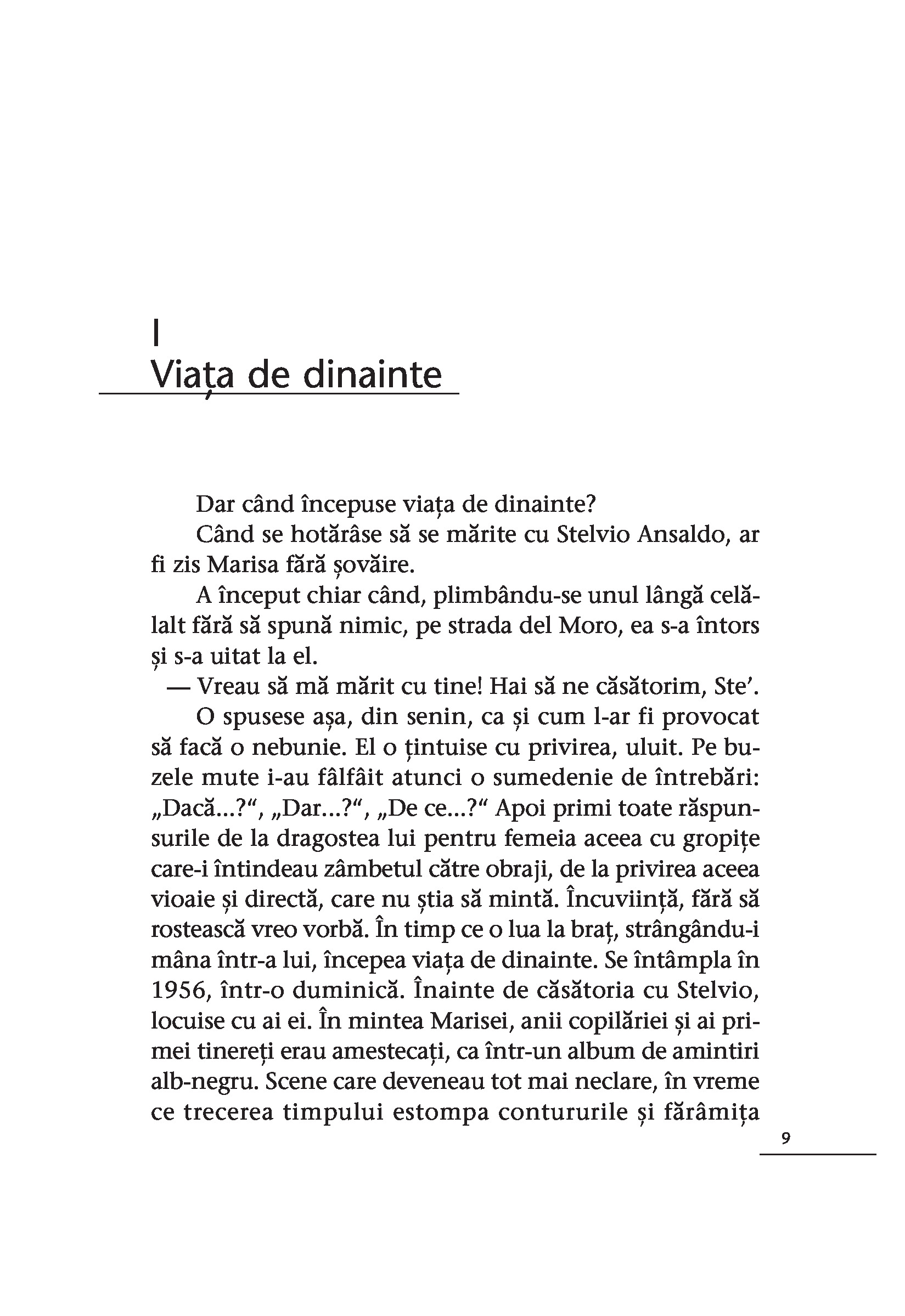 I
Viața de dinainte

Dar când începuse viața de dinainte?

Când se hotărâse să se mărite cu Stelvio Ansaldo, ar fi zis Marisa fără șovăire.

A început chiar când, plimbându-se unul lângă celălalt fără să spună nimic, pe strada del Moro, ea s-a întors și s-a uitat la el.

— Vreau să mă mărit cu tine! Hai să ne căsătorim, Ste'.

O spusese așa, din senin, ca și cum l-ar fi provocat să facă o nebunie. El o țintuise cu privirea, uluit. Pe buzele mute i-au fâlfâit atunci o sumedenie de întrebări: „Dacă...?“, „Dar...?“, „De ce...?“ Apoi primi toate răspunsurile de la dragostea lui pentru femeia aceea cu gropițe care-i întindeau zâmbetul către obraji, de la privirea aceea vioaie și directă, care nu știa să mintă. Încuviință, fără să rostească vreo vorbă. În timp ce o lua la braț, strângându-i mâna într-a lui, începea viața de dinainte. Se întâmpla în 1956, într-o duminică. Înainte de căsătoria cu Stelvio, locuise cu ai ei. În mintea Marisei, anii copilăriei și ai primei tinereți erau amestecați, ca într-un album de amintiri alb-negru. Scene care deveneau tot mai neclare, în vreme ce trecerea timpului estompa contururile și fărâmița

9